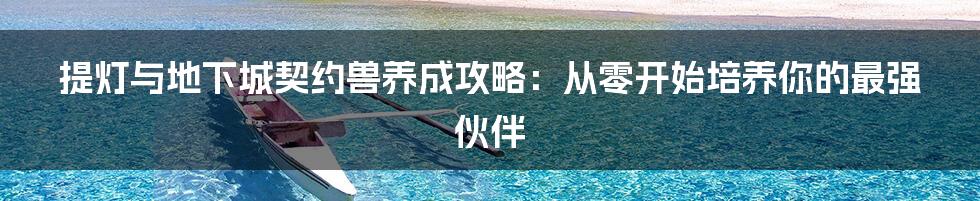 提灯与地下城契约兽养成攻略：从零开始培养你的最强伙伴